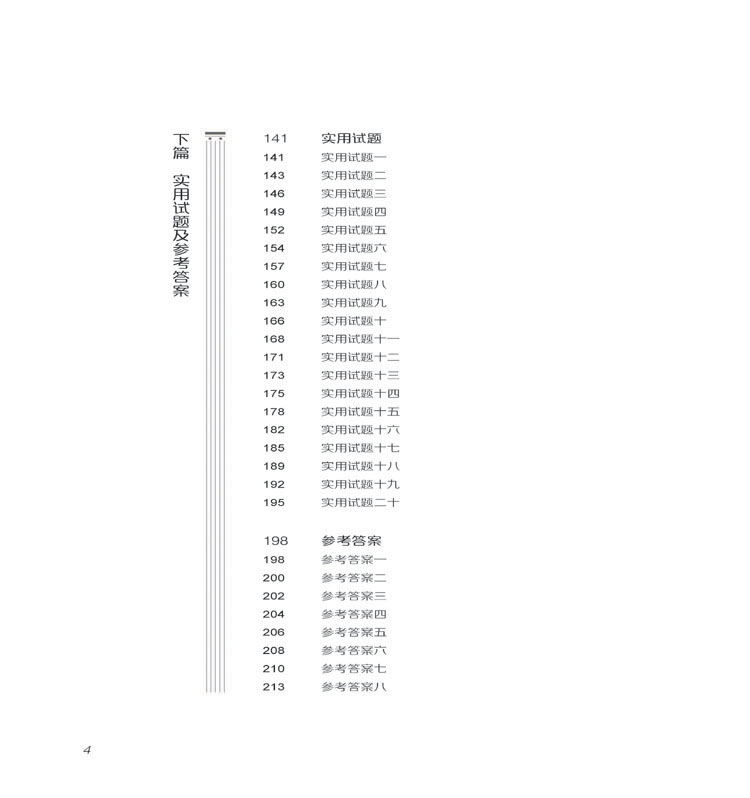 下篇　实用试题及参考答案

141　实用试题
141　实用试题一
143　实用试题二
146　实用试题三
149　实用试题四
152　实用试题五
154　实用试题六
157　实用试题七
160　实用试题八
163　实用试题九
166　实用试题十
168　实用试题十一
171　实用试题十二
173　实用试题十三
175　实用试题十四
178　实用试题十五
182　实用试题十六
185　实用试题十七
189　实用试题十八
192　实用试题十九
195　实用试题二十

198　参考答案
198　参考答案一
200　参考答案二
202　参考答案三
204　参考答案四
206　参考答案五
208　参考答案六
210　参考答案七
213　参考答案八

4